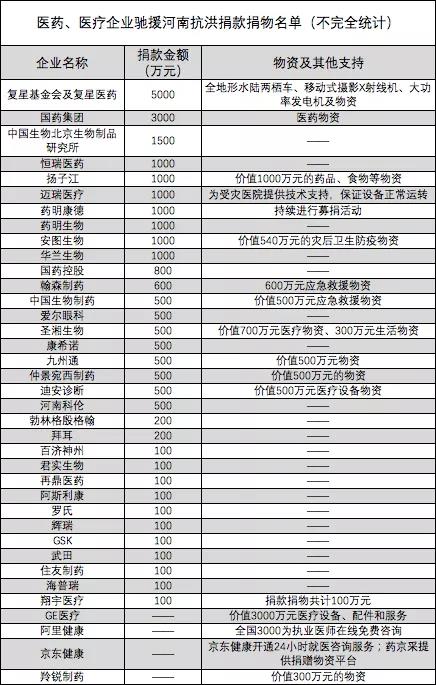 医药、医疗企业驰援河南抗洪捐款捐物名单（不完全统计）

| 企业名称 | 捐款金额（万元） | 物资及其他支持 |
|---|---|---|
| 复星基金会及复星医药 | 5000 | 全地形水陆两栖车、移动式摄影X射线机、大功率发电机及物资 |
| 国药集团 | 3000 | 医药物资 |
| 中国生物北京生物制品研究所 | 1500 | —— |
| 恒瑞医药 | 1000 | —— |
| 扬子江 | 1000 | 价值1000万元的药品、食物等物资 |
| 迈瑞医疗 | 1000 | 为受灾医院提供技术支持，保证设备正常运转 |
| 药明康德 | 1000 | 持续进行募捐活动 |
| 药明生物 | 1000 | —— |
| 安图生物 | 1000 | 价值540万元的灾后卫生防疫物资 |
| 华兰生物 | 1000 | —— |
| 国药控股 | 800 | —— |
| 翰森制药 | 600 | 600万元应急救援物资 |
| 中国生物制药 | 500 | 价值500万元应急救援物资 |
| 爱尔眼科 | 500 | —— |
| 圣湘生物 | 500 | 价值700万元医疗物资、300万元生活物资 |
| 康希诺 | 500 | —— |
| 九州通 | 500 | 价值500万元物资 |
| 仲景宛西制药 | 500 | 价值500万元的物资 |
| 迪安诊断 | 500 | 价值500万元医疗设备物资 |
| 河南科伦 | 500 | —— |
| 勃林格殷格翰 | 200 | —— |
| 拜耳 | 200 | —— |
| 百济神州 | 100 | —— |
| 君实生物 | 100 | —— |
| 再鼎医药 | 100 | —— |
| 阿斯利康 | 100 | —— |
| 罗氏 | 100 | —— |
| 辉瑞 | 100 | —— |
| GSK | 100 | —— |
| 武田 | 100 | —— |
| 住友制药 | 100 | —— |
| 海普瑞 | 100 | —— |
| 翔宇医疗 | 100 | 捐款捐物共计100万元 |
| GE医疗 | —— | 价值3000万元医疗设备、配件和服务 |
| 阿里健康 | —— | 全国3000为执业医师在线免费咨询 |
| 京东健康 | —— | 京东健康开通24小时就医咨询服务；药京采提供捐赠物资平台 |
| 羚锐制药 | —— | 价值300万元的物资 |